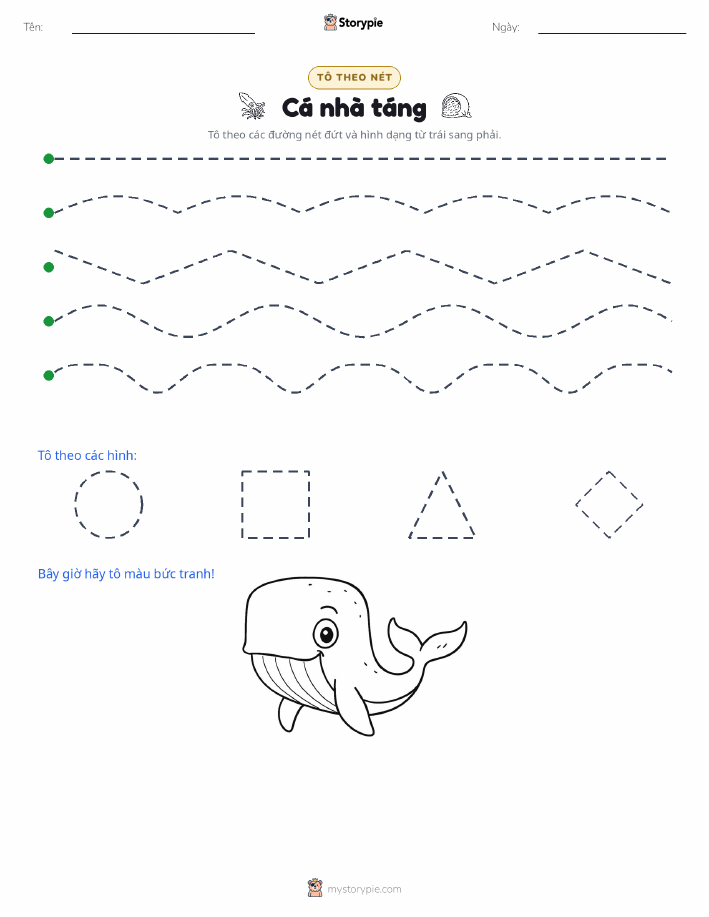 Tên:

Storypie

Ngày:

TÔ THEO NÉT

Cá nhà táng

Tô theo các đường nét đứt và hình dạng từ trái sang phải.

Tô theo các hình:

Bây giờ hãy tô màu bức tranh!

mystorypie.com